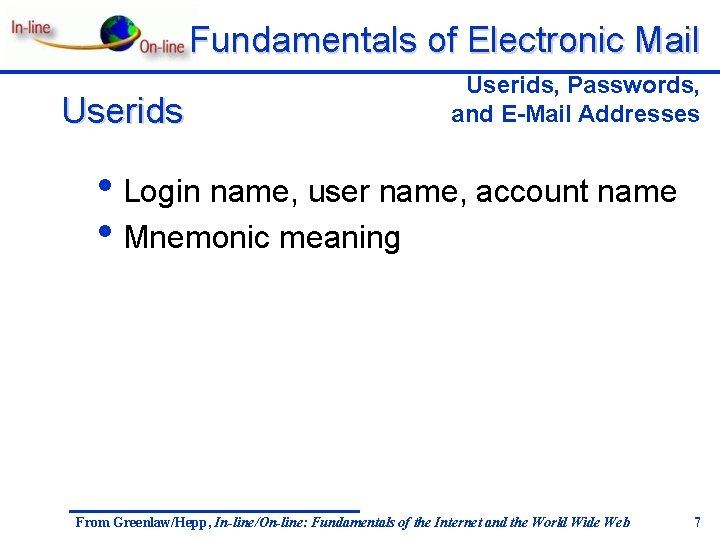 In-line
On-line
Fundamentals of Electronic Mail

Userids

Userids, Passwords, and E-Mail Addresses

• Login name, user name, account name
• Mnemonic meaning

From Greenlaw/Hepp, In-line/On-line: Fundamentals of the Internet and the World Wide Web

7